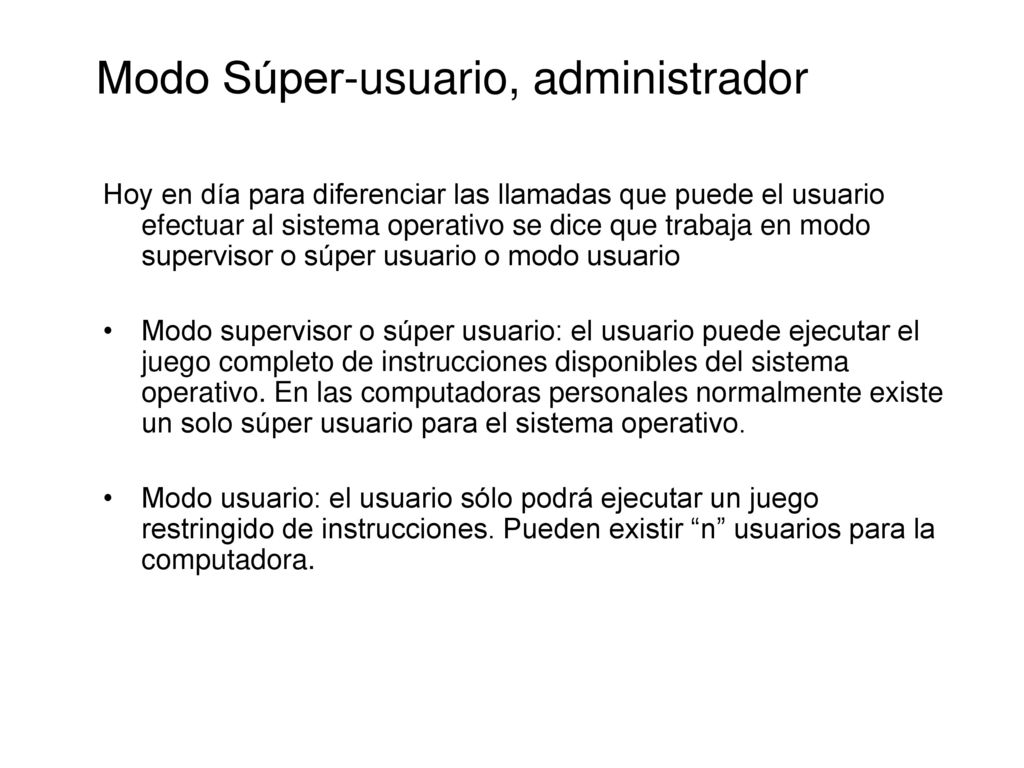 Modo Súper-usuario, administrador

Hoy en día para diferenciar las llamadas que puede el usuario efectuar al sistema operativo se dice que trabaja en modo supervisor o súper usuario o modo usuario

• Modo supervisor o súper usuario: el usuario puede ejecutar el juego completo de instrucciones disponibles del sistema operativo. En las computadoras personales normalmente existe un solo súper usuario para el sistema operativo.

• Modo usuario: el usuario sólo podrá ejecutar un juego restringido de instrucciones. Pueden existir “n” usuarios para la computadora.